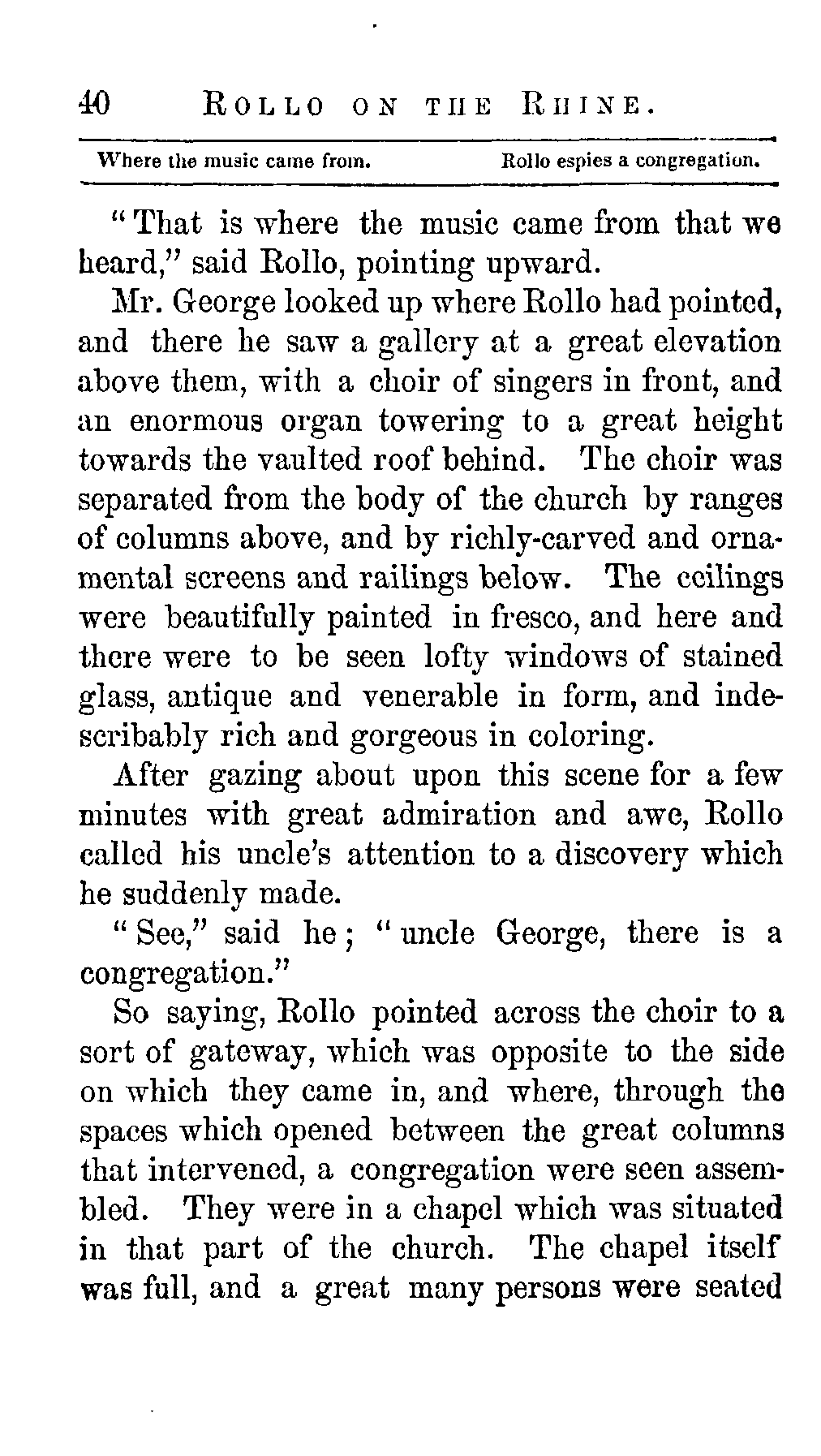 40 ROLLO ON THE RHINE.

Where the music came from. Rollo espies a congregation.

"That is where the music came from that we heard," said Rollo, pointing upward.

Mr. George looked up where Rollo had pointed, and there he saw a gallery at a great elevation above them, with a choir of singers in front, and an enormous organ towering to a great height towards the vaulted roof behind. The choir was separated from the body of the church by ranges of columns above, and by richly-carved and ornamental screens and railings below. The ceilings were beautifully painted in fresco, and here and there were to be seen lofty windows of stained glass, antique and venerable in form, and indescribably rich and gorgeous in coloring.

After gazing about upon this scene for a few minutes with great admiration and awe, Rollo called his uncle's attention to a discovery which he suddenly made.

"See," said he; "uncle George, there is a congregation."

So saying, Rollo pointed across the choir to a sort of gateway, which was opposite to the side on which they came in, and where, through the spaces which opened between the great columns that intervened, a congregation were seen assembled. They were in a chapel which was situated in that part of the church. The chapel itself was full, and a great many persons were seated